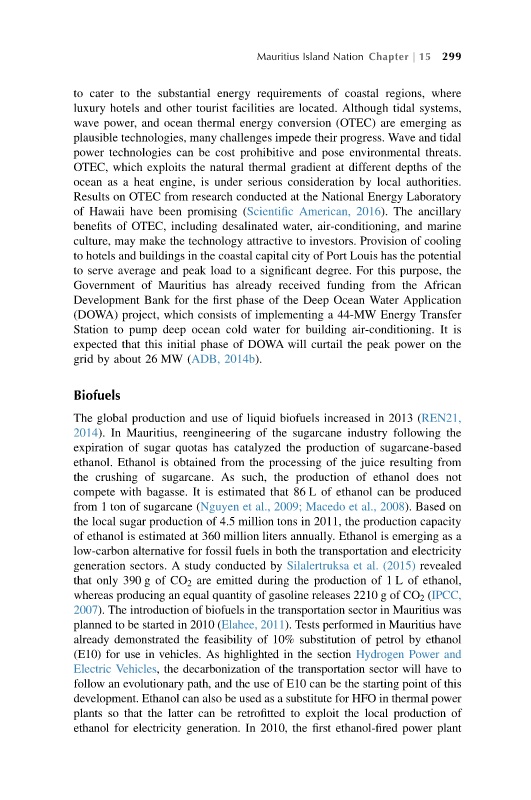 Mauritius Island Nation Chapter | 15 299

to cater to the substantial energy requirements of coastal regions, where luxury hotels and other tourist facilities are located. Although tidal systems, wave power, and ocean thermal energy conversion (OTEC) are emerging as plausible technologies, many challenges impede their progress. Wave and tidal power technologies can be cost prohibitive and pose environmental threats. OTEC, which exploits the natural thermal gradient at different depths of the ocean as a heat engine, is under serious consideration by local authorities. Results on OTEC from research conducted at the National Energy Laboratory of Hawaii have been promising (Scientific American, 2016). The ancillary benefits of OTEC, including desalinated water, air-conditioning, and marine culture, may make the technology attractive to investors. Provision of cooling to hotels and buildings in the coastal capital city of Port Louis has the potential to serve average and peak load to a significant degree. For this purpose, the Government of Mauritius has already received funding from the African Development Bank for the first phase of the Deep Ocean Water Application (DOWA) project, which consists of implementing a 44-MW Energy Transfer Station to pump deep ocean cold water for building air-conditioning. It is expected that this initial phase of DOWA will curtail the peak power on the grid by about 26 MW (ADB, 2014b).

Biofuels

The global production and use of liquid biofuels increased in 2013 (REN21, 2014). In Mauritius, reengineering of the sugarcane industry following the expiration of sugar quotas has catalyzed the production of sugarcane-based ethanol. Ethanol is obtained from the processing of the juice resulting from the crushing of sugarcane. As such, the production of ethanol does not compete with bagasse. It is estimated that 86 L of ethanol can be produced from 1 ton of sugarcane (Nguyen et al., 2009; Macedo et al., 2008). Based on the local sugar production of 4.5 million tons in 2011, the production capacity of ethanol is estimated at 360 million liters annually. Ethanol is emerging as a low-carbon alternative for fossil fuels in both the transportation and electricity generation sectors. A study conducted by Silalertruksa et al. (2015) revealed that only 390 g of $CO_2$ are emitted during the production of 1 L of ethanol, whereas producing an equal quantity of gasoline releases 2210 g of $CO_2$ (IPCC, 2007). The introduction of biofuels in the transportation sector in Mauritius was planned to be started in 2010 (Elahee, 2011). Tests performed in Mauritius have already demonstrated the feasibility of 10% substitution of petrol by ethanol (E10) for use in vehicles. As highlighted in the section Hydrogen Power and Electric Vehicles, the decarbonization of the transportation sector will have to follow an evolutionary path, and the use of E10 can be the starting point of this development. Ethanol can also be used as a substitute for HFO in thermal power plants so that the latter can be retrofitted to exploit the local production of ethanol for electricity generation. In 2010, the first ethanol-fired power plant